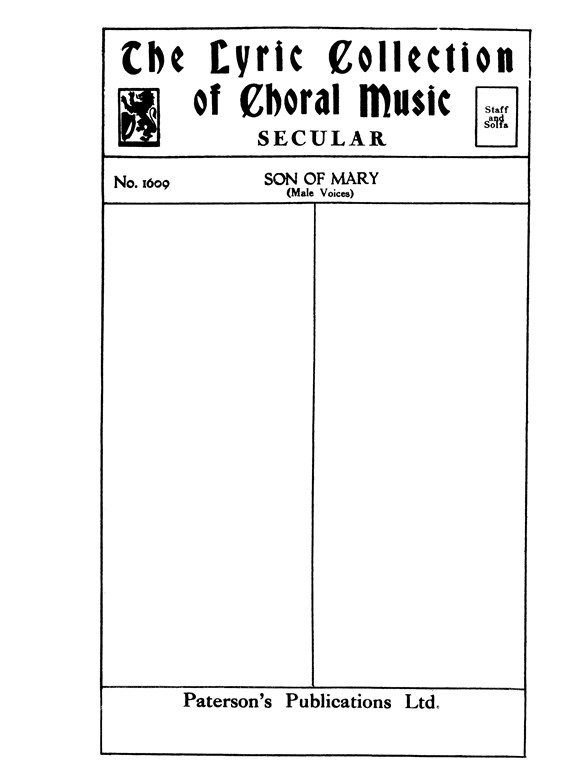 The Lyric Collection
of Choral Music
SECULAR

Staff
and
Solfa

No. 1609

SON OF MARY
(Male Voices)

Paterson's Publications Ltd.